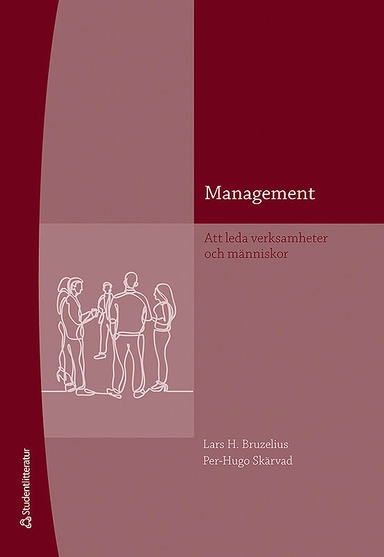 Management

Att leda verksamheter och människor

Lars H. Bruzelius
Per-Hugo Skärvad

Studentlitteratur